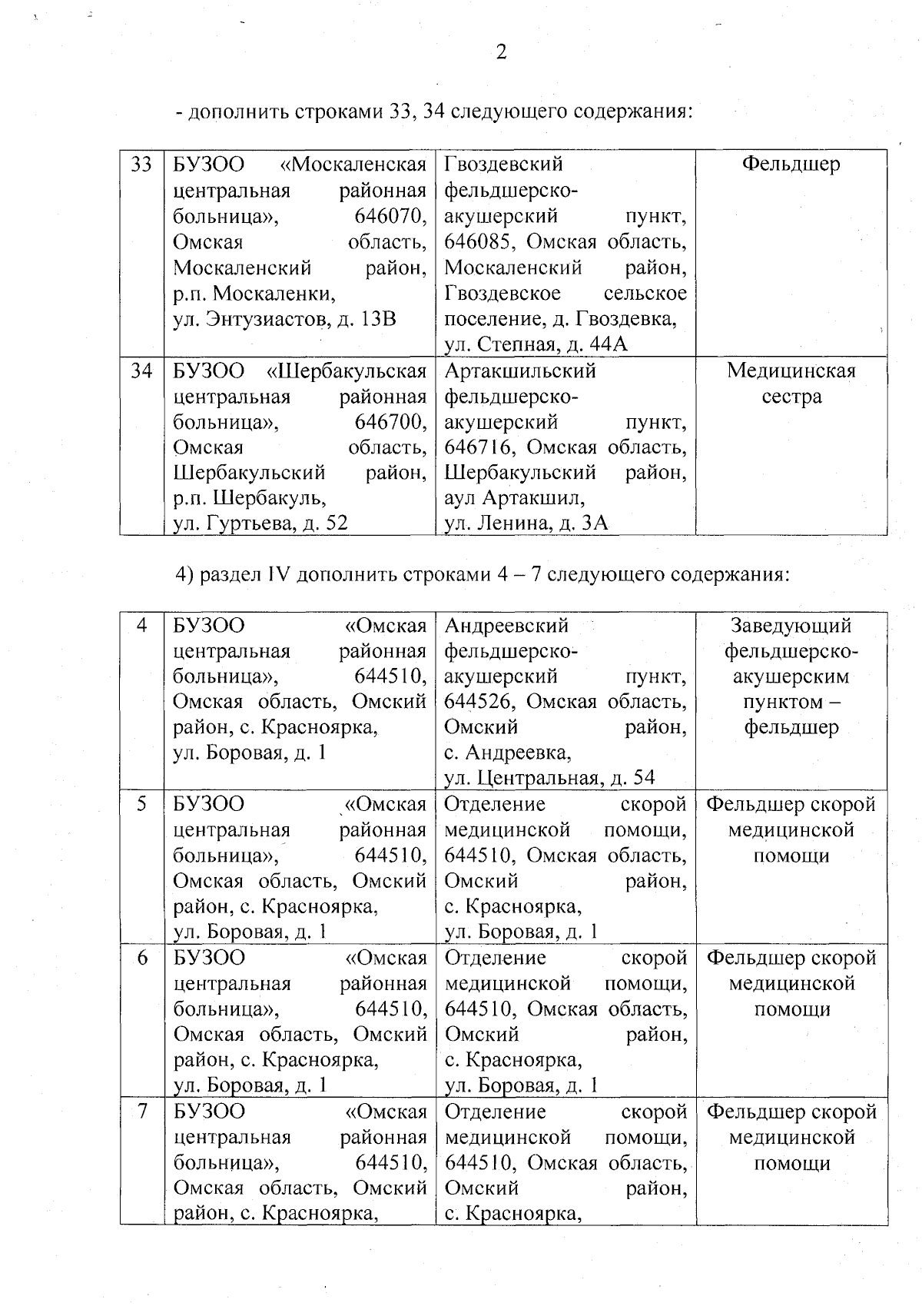 2

- дополнить строками 33, 34 следующего содержания:

| 33 | БУЗОО «Москаленская центральная районная больница», 646070, Омская область, Москаленский район, р.п. Москаленки, ул. Энтузиастов, д. 13В | Гвоздевский фельдшерско-акушерский пункт, 646085, Омская область, Москаленский район, Гвоздевское сельское поселение, д. Гвоздевка, ул. Степная, д. 44А | Фельдшер |
|---|---|---|---|
| 34 | БУЗОО «Шербакульская центральная районная больница», 646700, Омская область, Шербакульский район, р.п. Шербакуль, ул. Гуртьева, д. 52 | Артакшильский фельдшерско-акушерский пункт, 646716, Омская область, Шербакульский район, аул Артакшил, ул. Ленина, д. 3А | Медицинская сестра |

4) раздел IV дополнить строками 4 – 7 следующего содержания:

| 4 | БУЗОО «Омская центральная районная больница», 644510, Омская область, Омский район, с. Красноярка, ул. Боровая, д. 1 | Андреевский фельдшерско-акушерский пункт, 644526, Омская область, Омский район, с. Андреевка, ул. Центральная, д. 54 | Заведующий фельдшерско-акушерским пунктом – фельдшер |
|---|---|---|---|
| 5 | БУЗОО «Омская центральная районная больница», 644510, Омская область, Омский район, с. Красноярка, ул. Боровая, д. 1 | Отделение скорой медицинской помощи, 644510, Омская область, Омский район, с. Красноярка, ул. Боровая, д. 1 | Фельдшер скорой медицинской помощи |
| 6 | БУЗОО «Омская центральная районная больница», 644510, Омская область, Омский район, с. Красноярка, ул. Боровая, д. 1 | Отделение скорой медицинской помощи, 644510, Омская область, Омский район, с. Красноярка, ул. Боровая, д. 1 | Фельдшер скорой медицинской помощи |
| 7 | БУЗОО «Омская центральная районная больница», 644510, Омская область, Омский район, с. Красноярка, | Отделение скорой медицинской помощи, 644510, Омская область, Омский район, с. Красноярка, | Фельдшер скорой медицинской помощи |